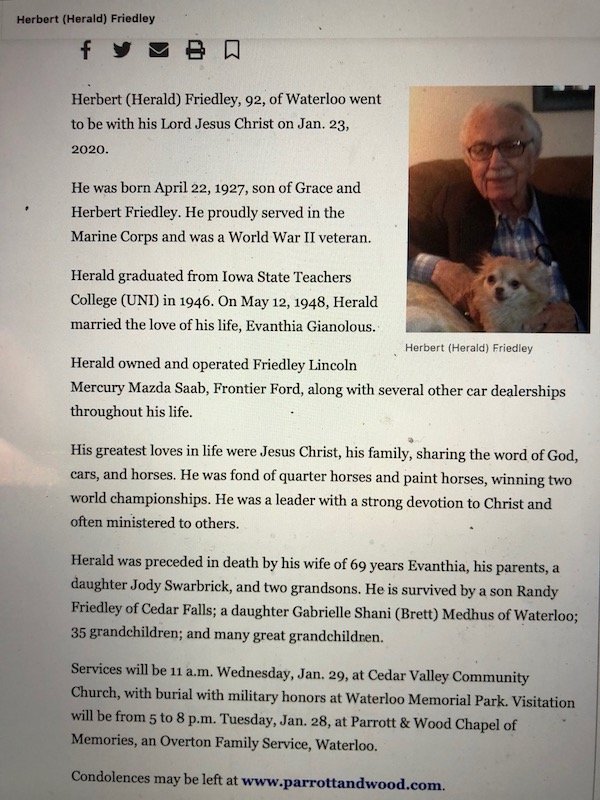 Herbert (Herald) Friedley

Herbert (Herald) Friedley, 92, of Waterloo went to be with his Lord Jesus Christ on Jan. 23, 2020.

He was born April 22, 1927, son of Grace and Herbert Friedley. He proudly served in the Marine Corps and was a World War II veteran.

Herald graduated from Iowa State Teachers College (UNI) in 1946. On May 12, 1948, Herald married the love of his life, Evanthia Gianolous.

Herbert (Herald) Friedley

Herald owned and operated Friedley Lincoln Mercury Mazda Saab, Frontier Ford, along with several other car dealerships throughout his life.

His greatest loves in life were Jesus Christ, his family, sharing the word of God, cars, and horses. He was fond of quarter horses and paint horses, winning two world championships. He was a leader with a strong devotion to Christ and often ministered to others.

Herald was preceded in death by his wife of 69 years Evanthia, his parents, a daughter Jody Swarbrick, and two grandsons. He is survived by a son Randy Friedley of Cedar Falls; a daughter Gabrielle Shani (Brett) Medhus of Waterloo; 35 grandchildren; and many great grandchildren.

Services will be 11 a.m. Wednesday, Jan. 29, at Cedar Valley Community Church, with burial with military honors at Waterloo Memorial Park. Visitation will be from 5 to 8 p.m. Tuesday, Jan. 28, at Parrott & Wood Chapel of Memories, an Overton Family Service, Waterloo.

Condolences may be left at www.parrottandwood.com.